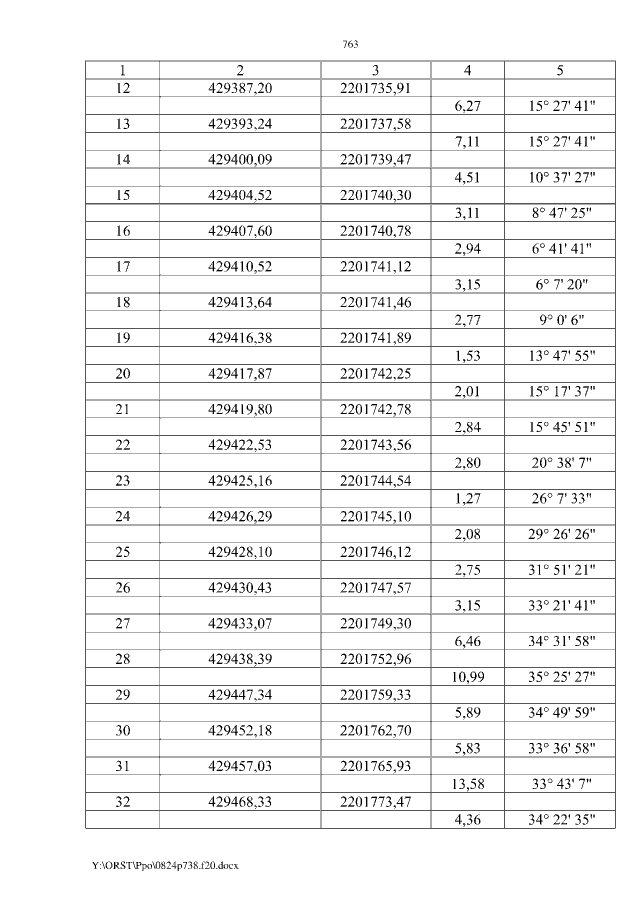 763

| 1 | 2 | 3 | 4 | 5 |
|---|---|---|---|---|
| 12 | 429387,20 | 2201735,91 | | |
| | | | 6,27 | 15° 27' 41" |
| 13 | 429393,24 | 2201737,58 | | |
| | | | 7,11 | 15° 27' 41" |
| 14 | 429400,09 | 2201739,47 | | |
| | | | 4,51 | 10° 37' 27" |
| 15 | 429404,52 | 2201740,30 | | |
| | | | 3,11 | 8° 47' 25" |
| 16 | 429407,60 | 2201740,78 | | |
| | | | 2,94 | 6° 41' 41" |
| 17 | 429410,52 | 2201741,12 | | |
| | | | 3,15 | 6° 7' 20" |
| 18 | 429413,64 | 2201741,46 | | |
| | | | 2,77 | 9° 0' 6" |
| 19 | 429416,38 | 2201741,89 | | |
| | | | 1,53 | 13° 47' 55" |
| 20 | 429417,87 | 2201742,25 | | |
| | | | 2,01 | 15° 17' 37" |
| 21 | 429419,80 | 2201742,78 | | |
| | | | 2,84 | 15° 45' 51" |
| 22 | 429422,53 | 2201743,56 | | |
| | | | 2,80 | 20° 38' 7" |
| 23 | 429425,16 | 2201744,54 | | |
| | | | 1,27 | 26° 7' 33" |
| 24 | 429426,29 | 2201745,10 | | |
| | | | 2,08 | 29° 26' 26" |
| 25 | 429428,10 | 2201746,12 | | |
| | | | 2,75 | 31° 51' 21" |
| 26 | 429430,43 | 2201747,57 | | |
| | | | 3,15 | 33° 21' 41" |
| 27 | 429433,07 | 2201749,30 | | |
| | | | 6,46 | 34° 31' 58" |
| 28 | 429438,39 | 2201752,96 | | |
| | | | 10,99 | 35° 25' 27" |
| 29 | 429447,34 | 2201759,33 | | |
| | | | 5,89 | 34° 49' 59" |
| 30 | 429452,18 | 2201762,70 | | |
| | | | 5,83 | 33° 36' 58" |
| 31 | 429457,03 | 2201765,93 | | |
| | | | 13,58 | 33° 43' 7" |
| 32 | 429468,33 | 2201773,47 | | |
| | | | 4,36 | 34° 22' 35" |

Y:\ORST\Ppo\0824p738.f20.docx